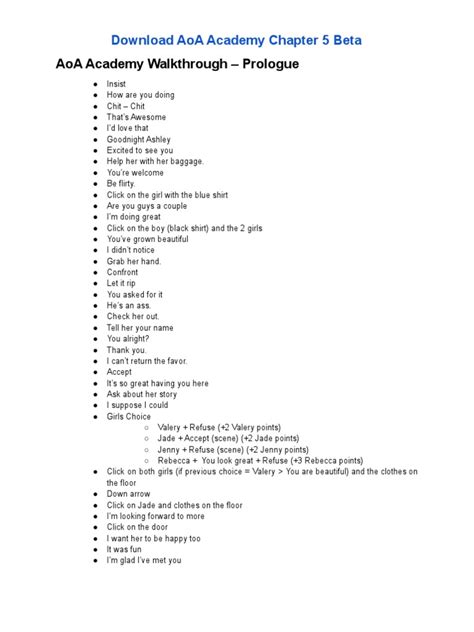 Download AoA Academy Chapter 5 Beta

AoA Academy Walkthrough – Prologue

- Insist
- How are you doing
- Chit – Chit
- That's Awesome
- I'd love that
- Goodnight Ashley
- Excited to see you
- Help her with her baggage.
- You're welcome
- Be flirty.
- Click on the girl with the blue shirt
- Are you guys a couple
- I'm doing great
- Click on the boy (black shirt) and the 2 girls
- You've grown beautiful
- I didn't notice
- Grab her hand.
- Confront
- Let it rip
- You asked for it
- He's an ass.
- Check her out.
- Tell her your name
- You alright?
- Thank you.
- I can't return the favor.
- Accept
- It's so great having you here
- Ask about her story
- I suppose I could
- Girls Choice
  - Valery + Refuse (+2 Valery points)
  - Jade + Accept (scene) (+2 Jade points)
  - Jenny + Refuse (scene) (+2 Jenny points)
  - Rebecca + You look great + Refuse (+3 Rebecca points)
- Click on both girls (if previous choice = Valery > You are beautiful) and the clothes on the floor
- Down arrow
- Click on Jade and clothes on the floor
- I'm looking forward to more
- Click on the door
- I want her to be happy too
- It was fun
- I'm glad I've met you